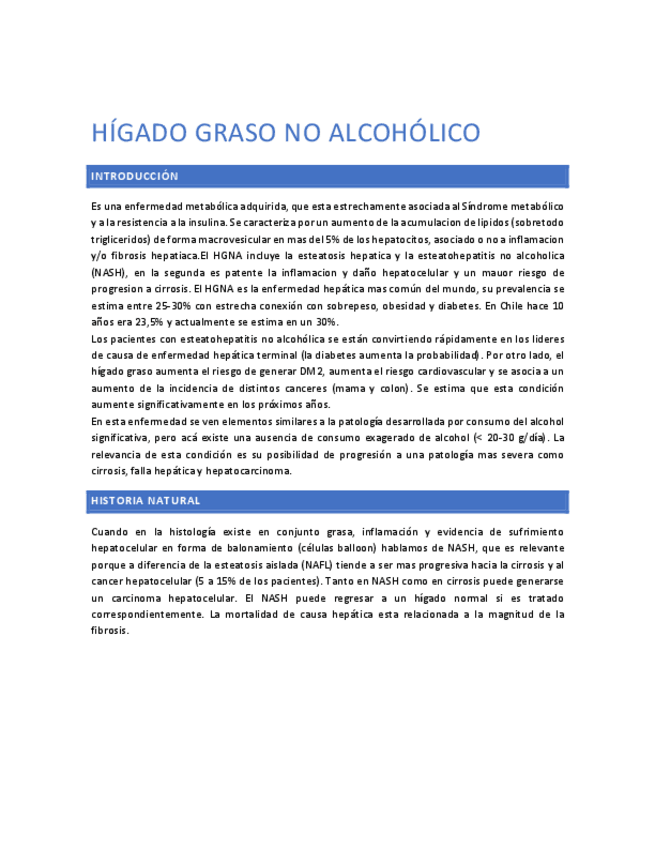 HÍGADO GRASO NO ALCOHÓLICO

INTRODUCCIÓN

Es una enfermedad metabólica adquirida, que esta estrechamente asociada al Síndrome metabólico y a la resistencia a la insulina. Se caracteriza por un aumento de la acumulacion de lipidos (sobretodo trigliceridos) de forma macrovesicular en mas del 5% de los hepatocitos, asociado o no a inflamacion y/o fibrosis hepatiaca.El HGNA incluye la esteatosis hepatica y la esteatohepatitis no alcoholica (NASH), en la segunda es patente la inflamacion y daño hepatocelular y un mauor riesgo de progresion a cirrosis. El HGNA es la enfermedad hepática mas común del mundo, su prevalencia se estima entre 25-30% con estrecha conexión con sobrepeso, obesidad y diabetes. En Chile hace 10 años era 23,5% y actualmente se estima en un 30%.
Los pacientes con esteatohepatitis no alcohólica se están convirtiendo rápidamente en los lideres de causa de enfermedad hepática terminal (la diabetes aumenta la probabilidad). Por otro lado, el hígado graso aumenta el riesgo de generar DM2, aumenta el riesgo cardiovascular y se asocia a un aumento de la incidencia de distintos canceres (mama y colon). Se estima que esta condición aumente significativamente en los próximos años.
En esta enfermedad se ven elementos similares a la patología desarrollada por consumo del alcohol significativa, pero acá existe una ausencia de consumo exagerado de alcohol (< 20-30 g/día). La relevancia de esta condición es su posibilidad de progresión a una patología mas severa como cirrosis, falla hepática y hepatocarcinoma.

HISTORIA NATURAL

Cuando en la histología existe en conjunto grasa, inflamación y evidencia de sufrimiento hepatocelular en forma de balonamiento (células balloon) hablamos de NASH, que es relevante porque a diferencia de la esteatosis aislada (NAFL) tiende a ser mas progresiva hacia la cirrosis y al cancer hepatocelular (5 a 15% de los pacientes). Tanto en NASH como en cirrosis puede generarse un carcinoma hepatocelular. El NASH puede regresar a un hígado normal si es tratado correspondientemente. La mortalidad de causa hepática esta relacionada a la magnitud de la fibrosis.